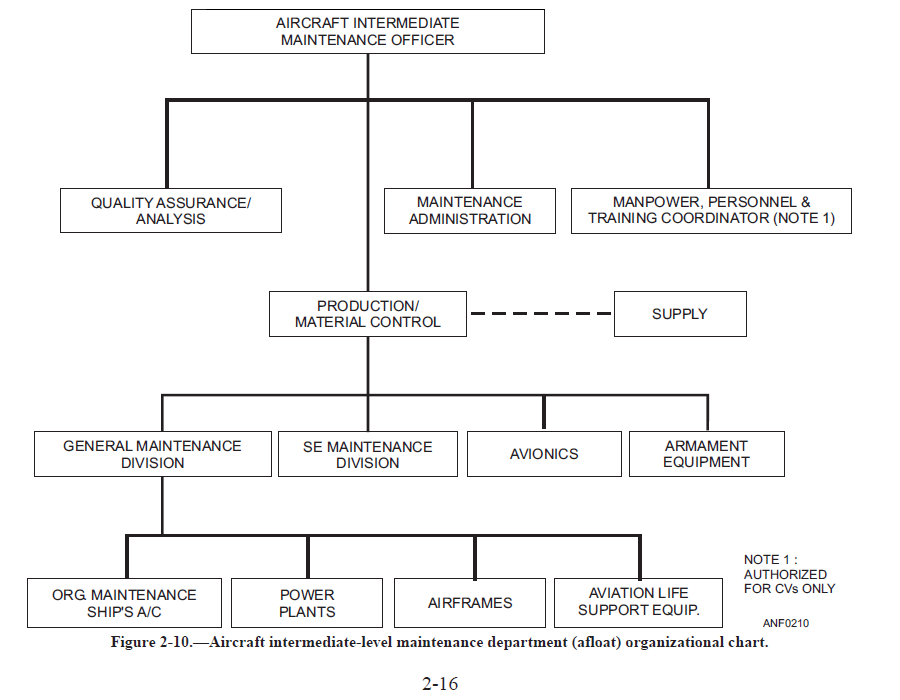 AIRCRAFT INTERMEDIATE MAINTENANCE OFFICER

QUALITY ASSURANCE/ ANALYSIS

MAINTENANCE ADMINISTRATION

MANPOWER, PERSONNEL & TRAINING COORDINATOR (NOTE 1)

PRODUCTION/ MATERIAL CONTROL

SUPPLY

GENERAL MAINTENANCE DIVISION

SE MAINTENANCE DIVISION

AVIONICS

ARMAMENT EQUIPMENT

ORG. MAINTENANCE SHIP'S A/C

POWER PLANTS

AIRFRAMES

AVIATION LIFE SUPPORT EQUIP.

NOTE 1 : AUTHORIZED FOR CVs ONLY

ANF0210

Figure 2-10.—Aircraft intermediate-level maintenance department (afloat) organizational chart.

2-16